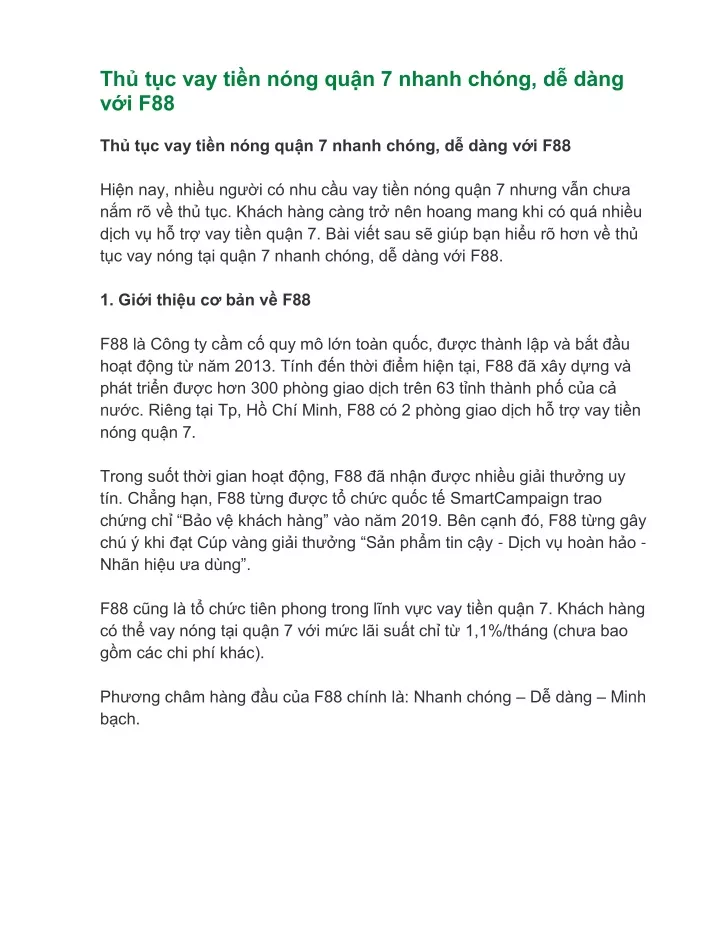 Thủ tục vay tiền nóng quận 7 nhanh chóng, dễ dàng với F88

Thủ tục vay tiền nóng quận 7 nhanh chóng, dễ dàng với F88

Hiện nay, nhiều người có nhu cầu vay tiền nóng quận 7 nhưng vẫn chưa nắm rõ về thủ tục. Khách hàng càng trở nên hoang mang khi có quá nhiều dịch vụ hỗ trợ vay tiền quận 7. Bài viết sau sẽ giúp bạn hiểu rõ hơn về thủ tục vay nóng tại quận 7 nhanh chóng, dễ dàng với F88.

1. Giới thiệu cơ bản về F88

F88 là Công ty cầm cố quy mô lớn toàn quốc, được thành lập và bắt đầu hoạt động từ năm 2013. Tính đến thời điểm hiện tại, F88 đã xây dựng và phát triển được hơn 300 phòng giao dịch trên 63 tỉnh thành phố của cả nước. Riêng tại Tp, Hồ Chí Minh, F88 có 2 phòng giao dịch hỗ trợ vay tiền nóng quận 7.

Trong suốt thời gian hoạt động, F88 đã nhận được nhiều giải thưởng uy tín. Chẳng hạn, F88 từng được tổ chức quốc tế SmartCampaign trao chứng chỉ “Bảo vệ khách hàng” vào năm 2019. Bên cạnh đó, F88 từng gây chú ý khi đạt Cúp vàng giải thưởng “Sản phẩm tin cậy - Dịch vụ hoàn hảo - Nhãn hiệu ưa dùng”.

F88 cũng là tổ chức tiên phong trong lĩnh vực vay tiền quận 7. Khách hàng có thể vay nóng tại quận 7 với mức lãi suất chỉ từ 1,1%/tháng (chưa bao gồm các chi phí khác).

Phương châm hàng đầu của F88 chính là: Nhanh chóng – Dễ dàng – Minh bạch.